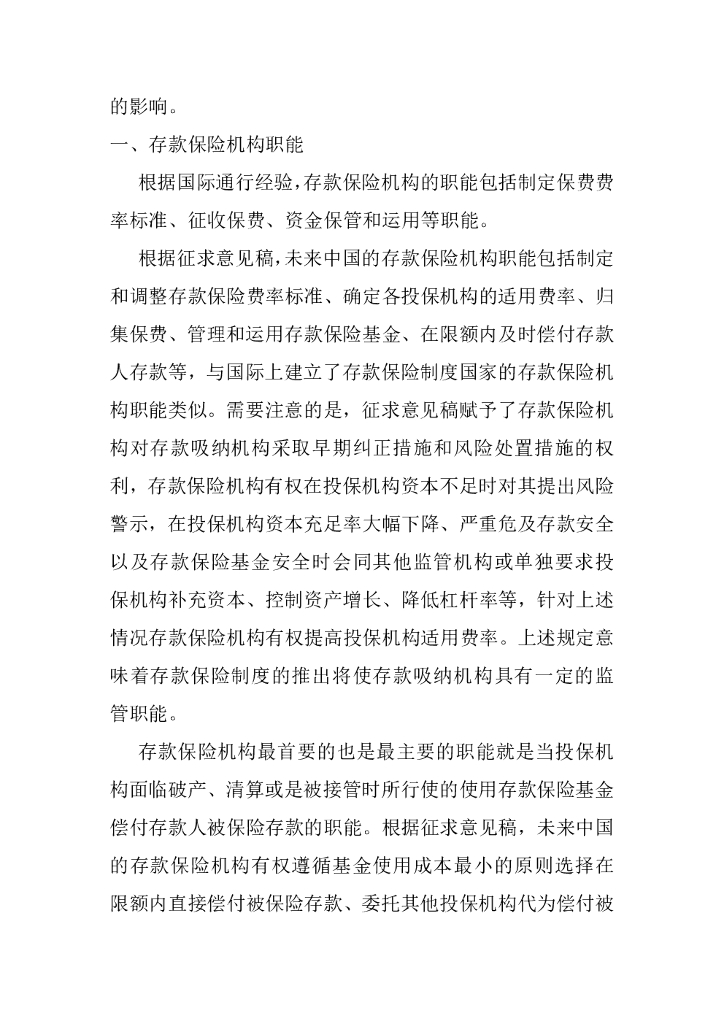 的影响。

一、存款保险机构职能

根据国际通行经验，存款保险机构的职能包括制定保费费率标准、征收保费、资金保管和运用等职能。

根据征求意见稿，未来中国的存款保险机构职能包括制定和调整存款保险费率标准、确定各投保机构的适用费率、归集保费、管理和运用存款保险基金、在限额内及时偿付存款人存款等，与国际上建立了存款保险制度国家的存款保险机构职能类似。需要注意的是，征求意见稿赋予了存款保险机构对存款吸纳机构采取早期纠正措施和风险处置措施的权利，存款保险机构有权在投保机构资本不足时对其提出风险警示，在投保机构资本充足率大幅下降、严重危及存款安全以及存款保险基金安全时会同其他监管机构或单独要求投保机构补充资本、控制资产增长、降低杠杆率等，针对上述情况存款保险机构有权提高投保机构适用费率。上述规定意味着存款保险制度的推出将使存款吸纳机构具有一定的监管职能。

存款保险机构最首要的也是最主要的职能就是当投保机构面临破产、清算或是被接管时所行使的使用存款保险基金偿付存款人被保险存款的职能。根据征求意见稿，未来中国的存款保险机构有权遵循基金使用成本最小的原则选择在限额内直接偿付被保险存款、委托其他投保机构代为偿付被